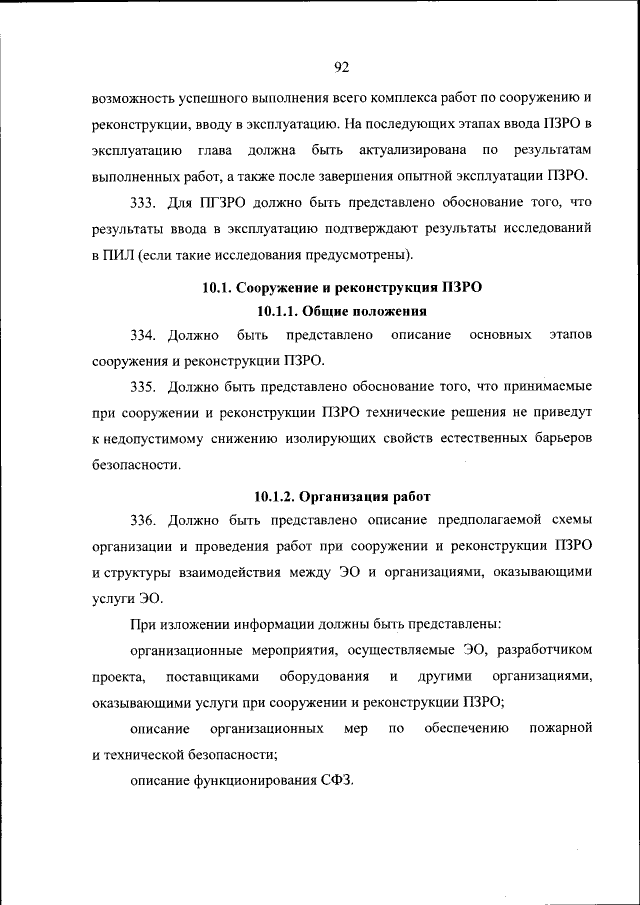 92

возможность успешного выполнения всего комплекса работ по сооружению и реконструкции, вводу в эксплуатацию. На последующих этапах ввода ПЗРО в эксплуатацию глава должна быть актуализирована по результатам выполненных работ, а также после завершения опытной эксплуатации ПЗРО.

333. Для ПГЗРО должно быть представлено обоснование того, что результаты ввода в эксплуатацию подтверждают результаты исследований в ПИЛ (если такие исследования предусмотрены).

10.1. Сооружение и реконструкция ПЗРО

10.1.1. Общие положения

334. Должно быть представлено описание основных этапов сооружения и реконструкции ПЗРО.

335. Должно быть представлено обоснование того, что принимаемые при сооружении и реконструкции ПЗРО технические решения не приведут к недопустимому снижению изолирующих свойств естественных барьеров безопасности.

10.1.2. Организация работ

336. Должно быть представлено описание предполагаемой схемы организации и проведения работ при сооружении и реконструкции ПЗРО и структуры взаимодействия между ЭО и организациями, оказывающими услуги ЭО.

При изложении информации должны быть представлены:

организационные мероприятия, осуществляемые ЭО, разработчиком проекта, поставщиками оборудования и другими организациями, оказывающими услуги при сооружении и реконструкции ПЗРО;

описание организационных мер по обеспечению пожарной и технической безопасности;

описание функционирования СФЗ.